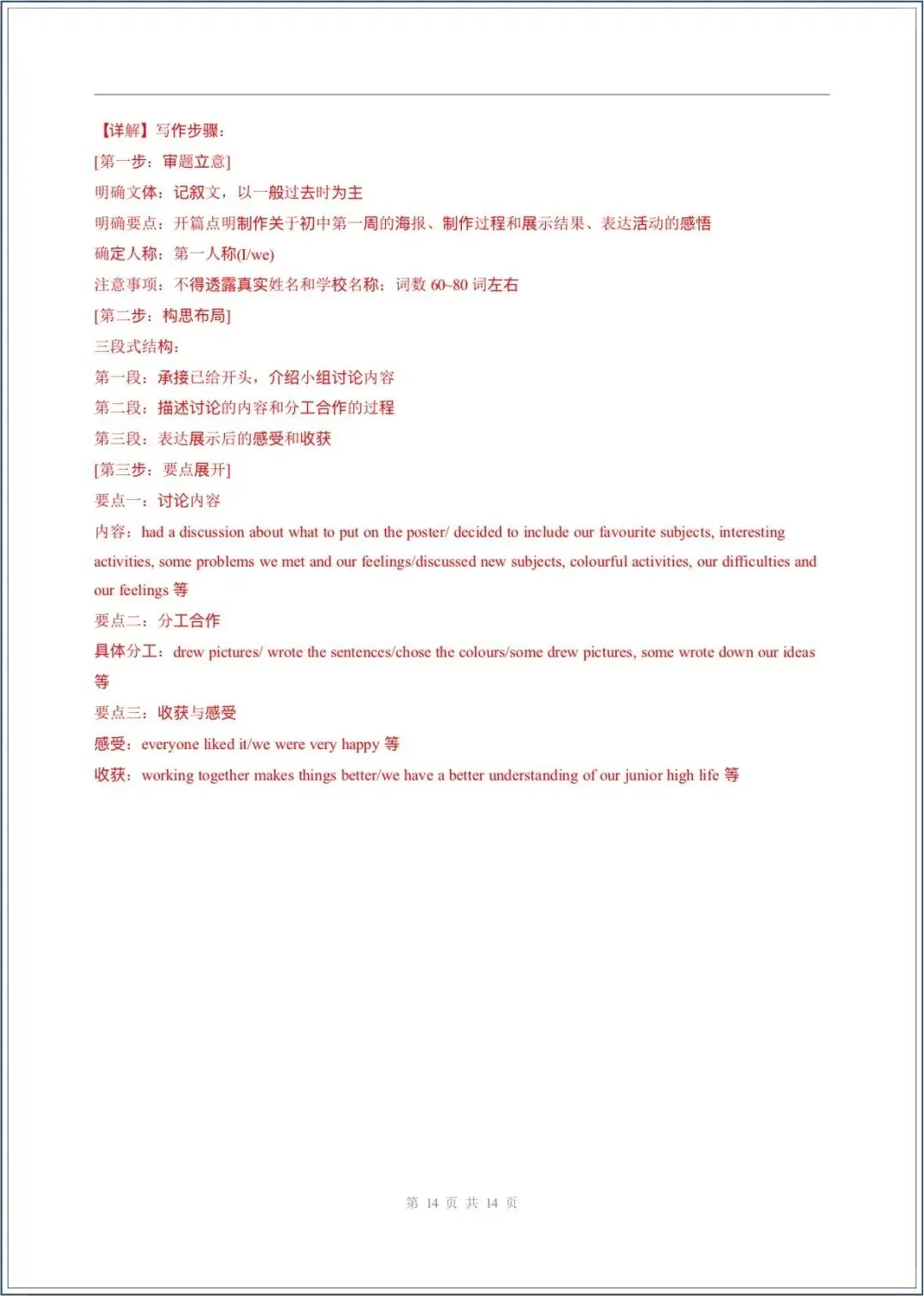 【详解】写作步骤：

[第一步：审题立意]

明确文体：记叙文，以一般过去时为主

明确要点：开篇点明制作关于初中第一周的海报、制作过程和展示结果、表达活动的感悟

确定人称：第一人称(I/we)

注意事项：不得透露真实姓名和学校名称；词数60~80词左右

[第二步：构思布局]

三段式结构：

第一段：承接已给开头，介绍小组讨论内容

第二段：描述讨论的内容和分工合作的过程

第三段：表达展示后的感受和收获

[第三步：要点展开]

要点一：讨论内容

内容：had a discussion about what to put on the poster/ decided to include our favourite subjects, interesting activities, some problems we met and our feelings/discussed new subjects, colourful activities, our difficulties and our feelings等

要点二：分工合作

具体分工：drew pictures/ wrote the sentences/chose the colours/some drew pictures, some wrote down our ideas等

要点三：收获与感受

感受：everyone liked it/we were very happy等

收获：working together makes things better/we have a better understanding of our junior high life等

第14页 共14页